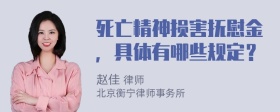 死亡精神损害抚慰金，具体有哪些规定？

赵佳 律师
北京衡宁律师事务所